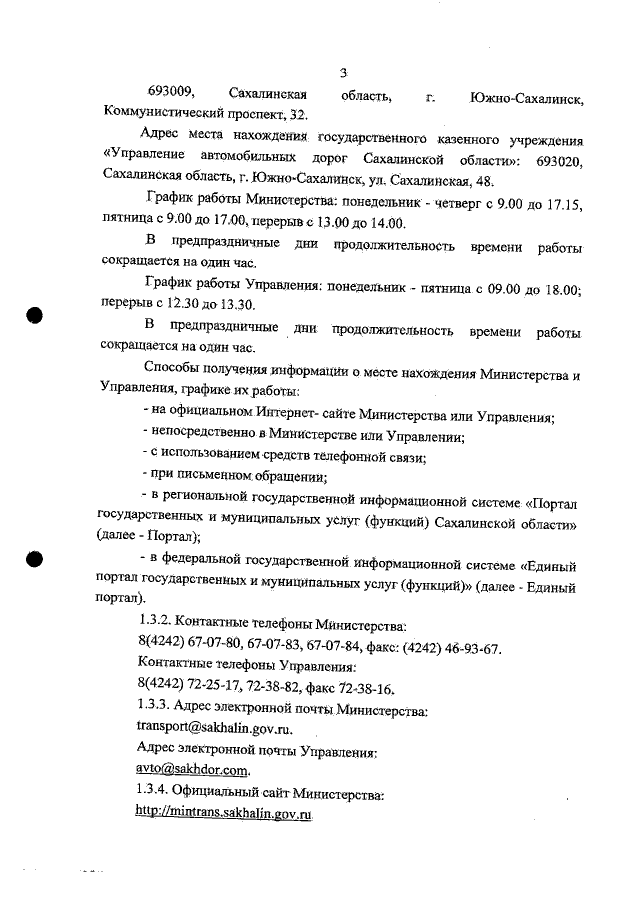 3

693009, Сахалинская область, г. Южно-Сахалинск, Коммунистический проспект, 32.

Адрес места нахождения государственного казенного учреждения «Управление автомобильных дорог Сахалинской области»: 693020, Сахалинская область, г. Южно-Сахалинск, ул. Сахалинская, 48.

График работы Министерства: понедельник - четверг с 9.00 до 17.15, пятница с 9.00 до 17.00, перерыв с 13.00 до 14.00.

В предпраздничные дни продолжительность времени работы сокращается на один час.

График работы Управления: понедельник - пятница с 09.00 до 18.00; перерыв с 12.30 до 13.30.

В предпраздничные дни продолжительность времени работы сокращается на один час.

Способы получения информации о месте нахождения Министерства и Управления, графике их работы:

- на официальном Интернет- сайте Министерства или Управления;

- непосредственно в Министерстве или Управлении;

- с использованием средств телефонной связи;

- при письменном обращении;

- в региональной государственной информационной системе «Портал государственных и муниципальных услуг (функций) Сахалинской области» (далее - Портал);

- в федеральной государственной информационной системе «Единый портал государственных и муниципальных услуг (функций)» (далее - Единый портал).

1.3.2. Контактные телефоны Министерства:

8(4242) 67-07-80, 67-07-83, 67-07-84, факс: (4242) 46-93-67.

Контактные телефоны Управления:

8(4242) 72-25-17, 72-38-82, факс 72-38-16.

1.3.3. Адрес электронной почты Министерства:

transport@sakhalin.gov.ru.

Адрес электронной почты Управления:

avto@sakhdor.com.

1.3.4. Официальный сайт Министерства:

http://mintrans.sakhalin.gov.ru